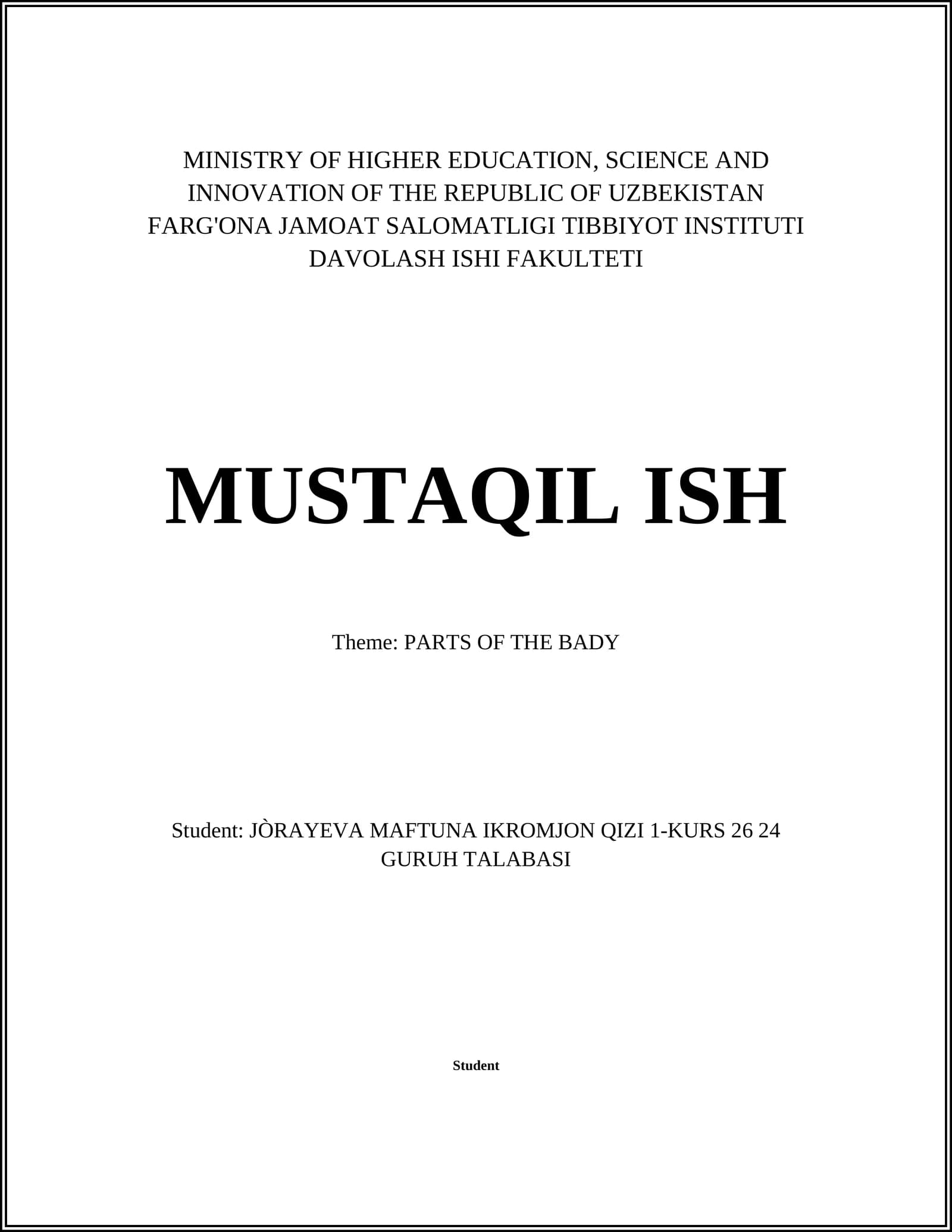 MINISTRY OF HIGHER EDUCATION, SCIENCE AND INNOVATION OF THE REPUBLIC OF UZBEKISTAN
FARG'ONA JAMOAT SALOMATLIGI TIBBIYOT INSTITUTI
DAVOLASH ISHI FAKULTETI

MUSTAQIL ISH

Theme: PARTS OF THE BADY

Student: JÒRAYEVA MAFTUNA IKROMJON QIZI 1-KURS 26 24 GURUH TALABASI

Student